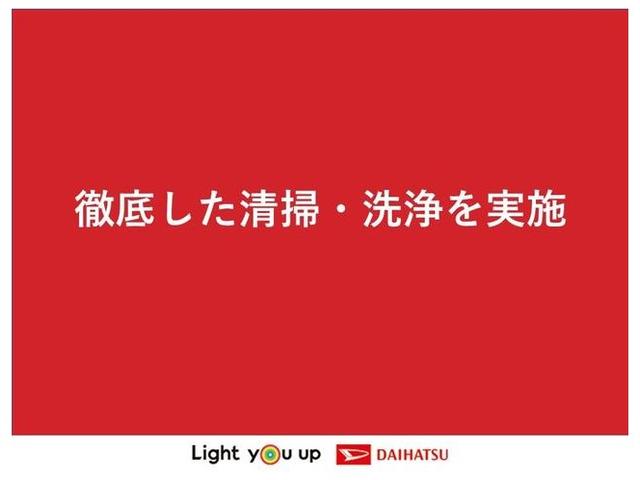 徹底した清掃・洗浄を実施

Light you up DAIHATSU